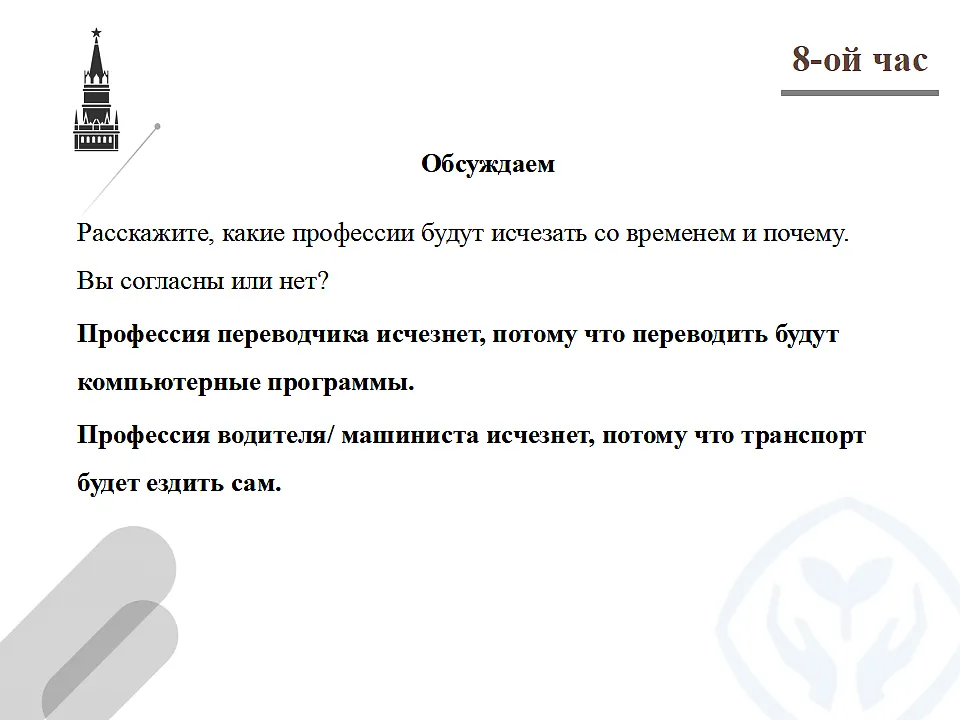 8-ой час

Обсуждаем

Расскажите, какие профессии будут исчезать со временем и почему. Вы согласны или нет?

Профессия переводчика исчезнет, потому что переводить будут компьютерные программы.

Профессия водителя/ машиниста исчезнет, потому что транспорт будет ездить сам.